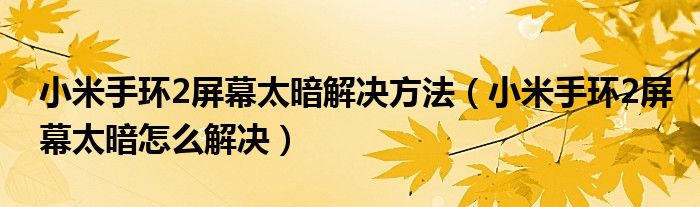 小米手环2屏幕太暗解决方法（小米手环2屏幕太暗怎么解决）